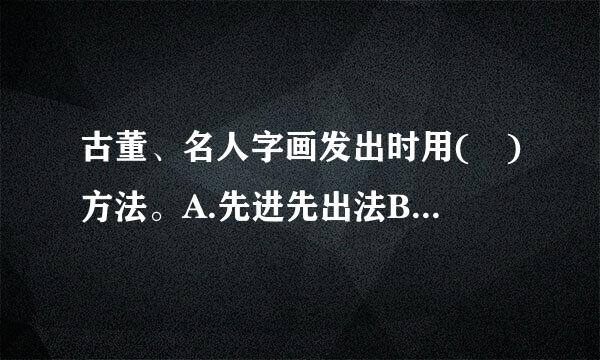 古董、名人字画发出时用(　)方法。A.先进先出法B...